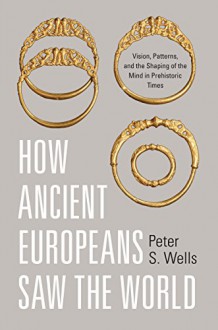 Vision, Patterns, and the Shaping of the Mind in Prehistoric Times

HOW ANCIENT EUROPEANS SAW THE WORLD

Peter S. Wells